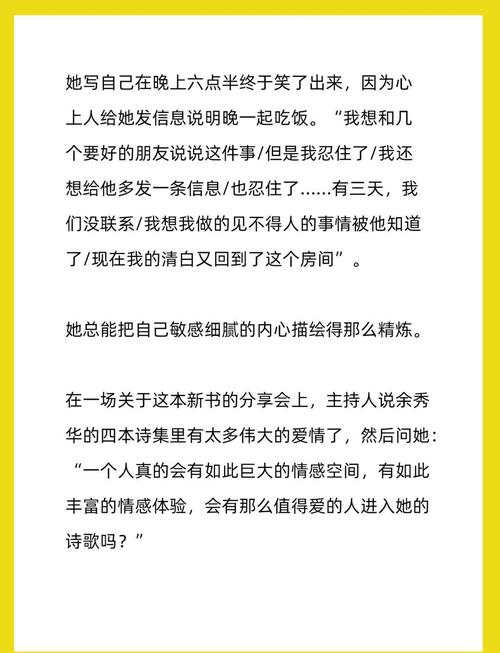 她写自己在晚上六点半终于笑了出来，因为心上人给她发信息说明晚一起吃饭。“我想和几个要好的朋友说说这件事/但是我忍住了/我还想给他多发一条信息/也忍住了……有三天，我们没联系/我想我做的见不得人的事情被他知道了/现在我的清白又回到了这个房间”。

她总能把自己敏感细腻的内心描绘得那么精炼。

在一场关于这本新书的分享会上，主持人说余秀华的四本诗集里有太多伟大的爱情了，然后问她：“一个人真的会有如此巨大的情感空间，有如此丰富的情感体验，会有那么值得爱的人进入她的诗歌吗？”